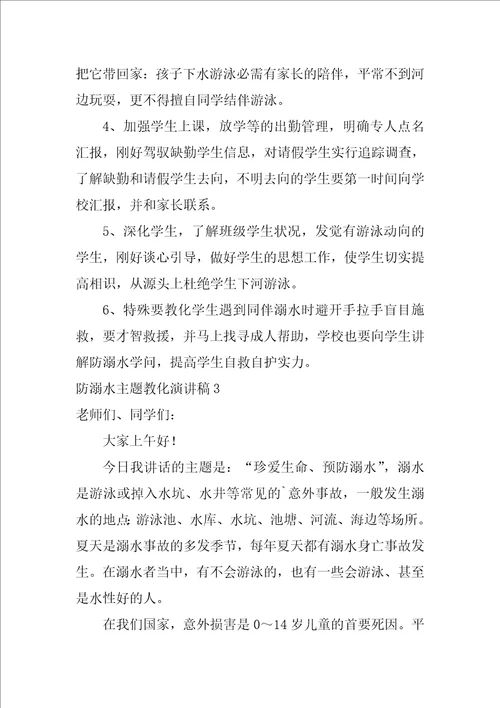 把它带回家：孩子下水游泳必需有家长的陪伴，平常不到河边玩耍，更不得擅自同学结伴游泳。

4、加强学生上课，放学等的出勤管理，明确专人点名汇报，刚好驾驭缺勤学生信息，对请假学生实行追踪调查，了解缺勤和请假学生去向，不明去向的学生要第一时间向学校汇报，并和家长联系。

5、深化学生，了解班级学生状况，发觉有游泳动向的学生，刚好谈心引导，做好学生的思想工作，使学生切实提高相识，从源头上杜绝学生下河游泳。

6、特殊要教化学生遇到同伴溺水时避开手拉手盲目施救，要才智救援，并马上找寻成人帮助，学校也要向学生讲解防溺水学问，提高学生自救自护实力。

防溺水主题教化演讲稿3

老师们、同学们：

大家上午好！

今日我讲话的主题是：“珍爱生命、预防溺水”，溺水是游泳或掉入水坑、水井等常见的`意外事故，一般发生溺水的地点：游泳池、水库、水坑、池塘、河流、海边等场所。夏天是溺水事故的多发季节，每年夏天都有溺水身亡事故发生。在溺水者当中，有不会游泳的，也有一些会游泳、甚至是水性好的人。

在我们国家，意外损害是0～14岁儿童的首要死因。平